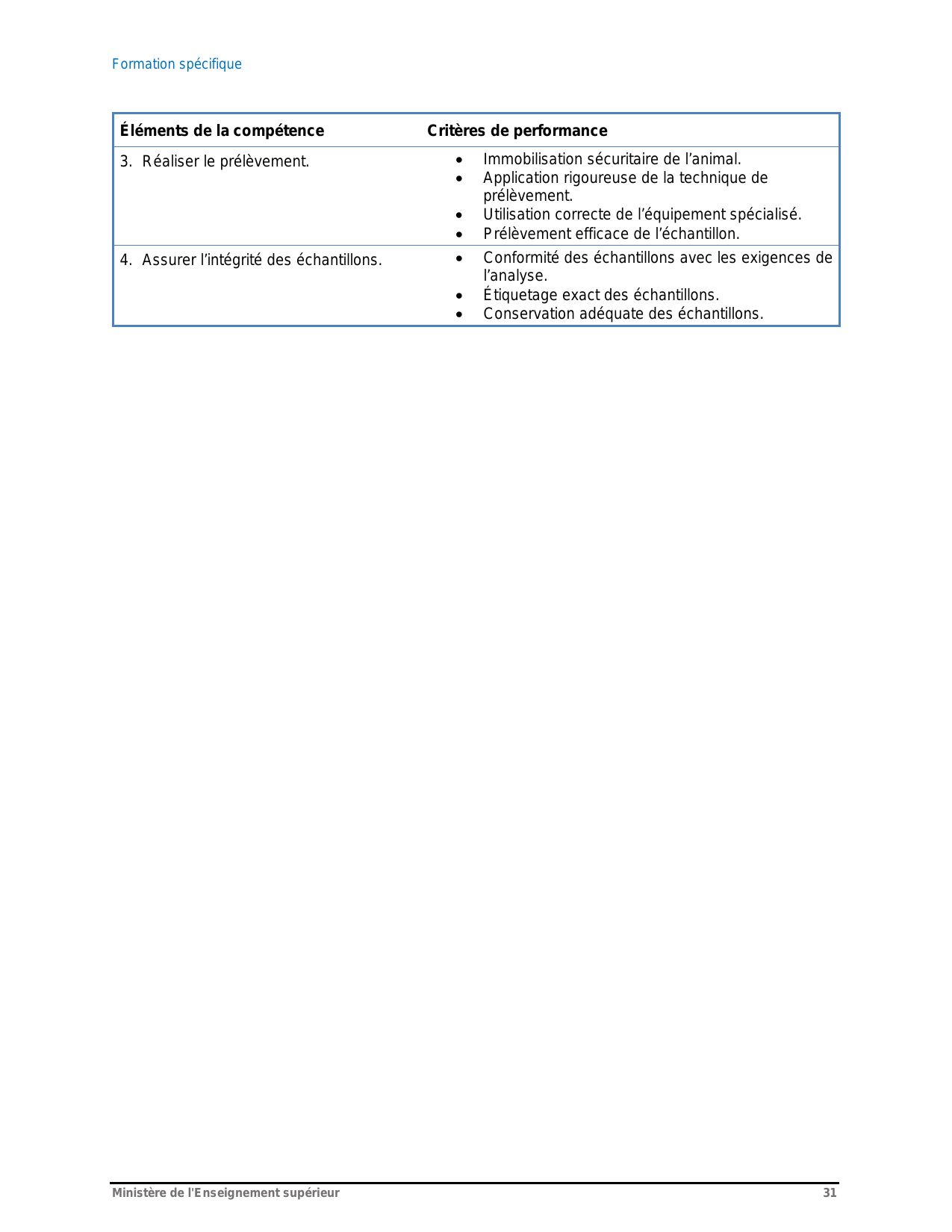 Formation spécifique

| Éléments de la compétence | Critères de performance |
|---|---|
| 3. Réaliser le prélèvement. | • Immobilisation sécuritaire de l’animal. • Application rigoureuse de la technique de prélèvement. • Utilisation correcte de l’équipement spécialisé. • Prélèvement efficace de l’échantillon. |
| 4. Assurer l’intégrité des échantillons. | • Conformité des échantillons avec les exigences de l’analyse. • Étiquetage exact des échantillons. • Conservation adéquate des échantillons. |

Ministère de l'Enseignement supérieur 31